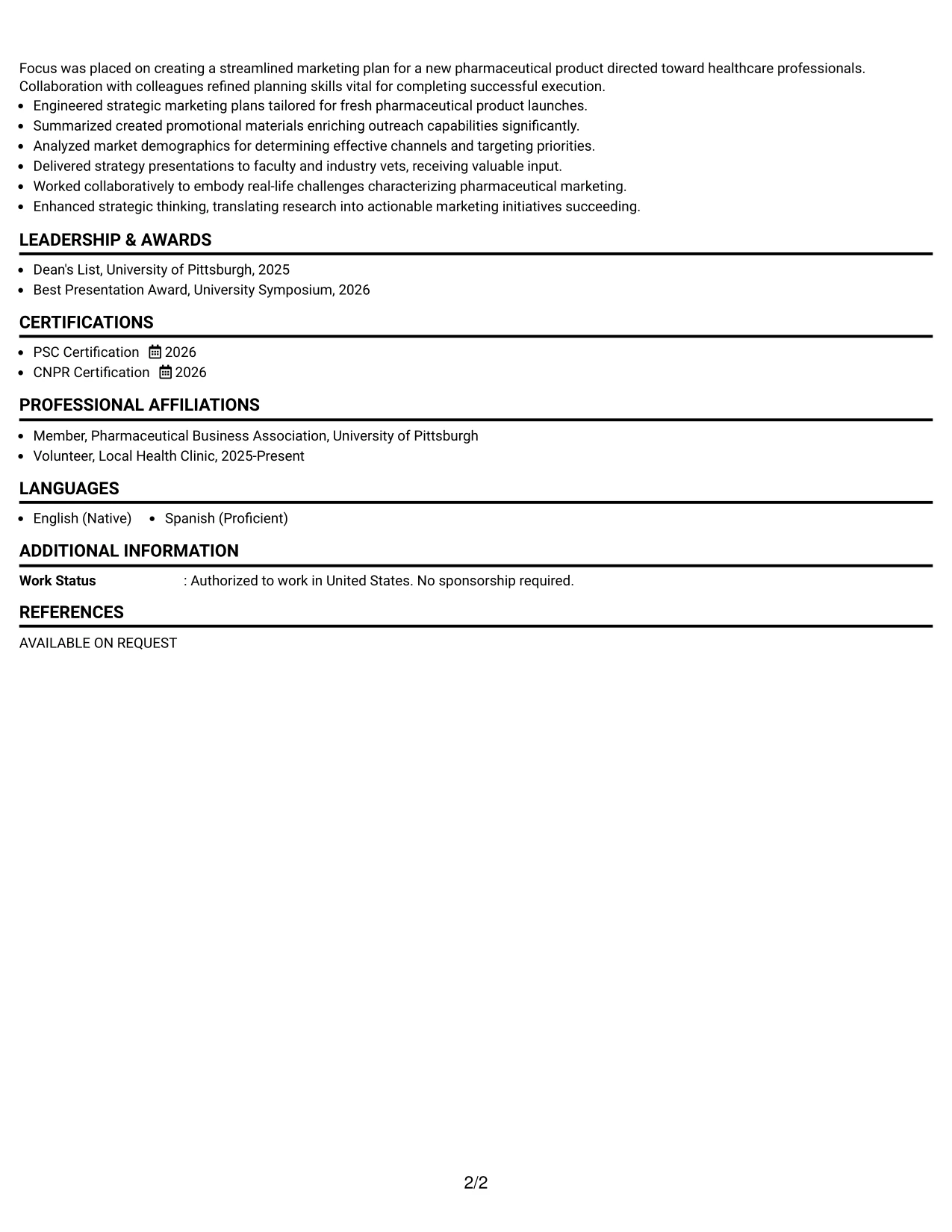 Focus was placed on creating a streamlined marketing plan for a new pharmaceutical product directed toward healthcare professionals. Collaboration with colleagues refined planning skills vital for completing successful execution.

• Engineered strategic marketing plans tailored for fresh pharmaceutical product launches.
• Summarized created promotional materials enriching outreach capabilities significantly.
• Analyzed market demographics for determining effective channels and targeting priorities.
• Delivered strategy presentations to faculty and industry vets, receiving valuable input.
• Worked collaboratively to embody real-life challenges characterizing pharmaceutical marketing.
• Enhanced strategic thinking, translating research into actionable marketing initiatives succeeding.

LEADERSHIP & AWARDS

• Dean's List, University of Pittsburgh, 2025
• Best Presentation Award, University Symposium, 2026

CERTIFICATIONS

• PSC Certification 2026
• CNPR Certification 2026

PROFESSIONAL AFFILIATIONS

• Member, Pharmaceutical Business Association, University of Pittsburgh
• Volunteer, Local Health Clinic, 2025-Present

LANGUAGES

• English (Native) • Spanish (Proficient)

ADDITIONAL INFORMATION

Work Status : Authorized to work in United States. No sponsorship required.

REFERENCES

AVAILABLE ON REQUEST

2/2